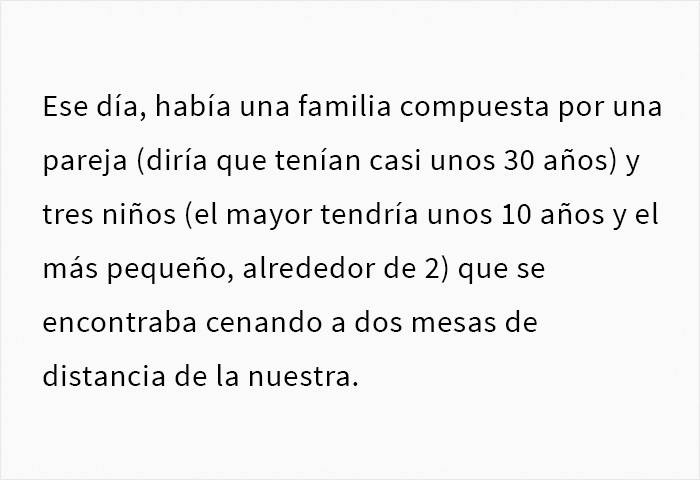 Ese día, había una familia compuesta por una pareja (diría que tenían casi unos 30 años) y tres niños (el mayor tendría unos 10 años y el más pequeño, alrededor de 2) que se encontraba cenando a dos mesas de distancia de la nuestra.